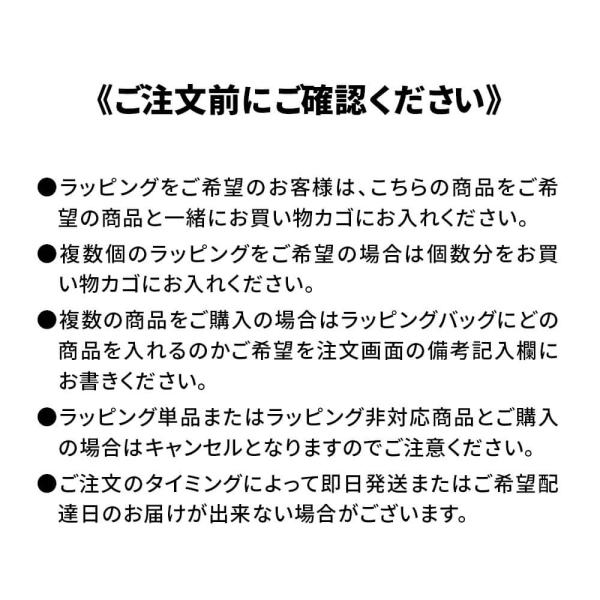 《ご注文前にご確認ください》

●ラッピングをご希望のお客様は、こちらの商品をご希望の商品と一緒にお買い物カゴにお入れください。

●複数個のラッピングをご希望の場合は個数分をお買い物カゴにお入れください。

●複数の商品をご購入の場合はラッピングバッグにどの商品を入れるのかご希望を注文画面の備考記入欄にお書きください。

●ラッピング単品またはラッピング非対応商品とご購入の場合はキャンセルとなりますのでご注意ください。

●ご注文のタイミングによって即日発送またはご希望配達日のお届けが出来ない場合がございます。